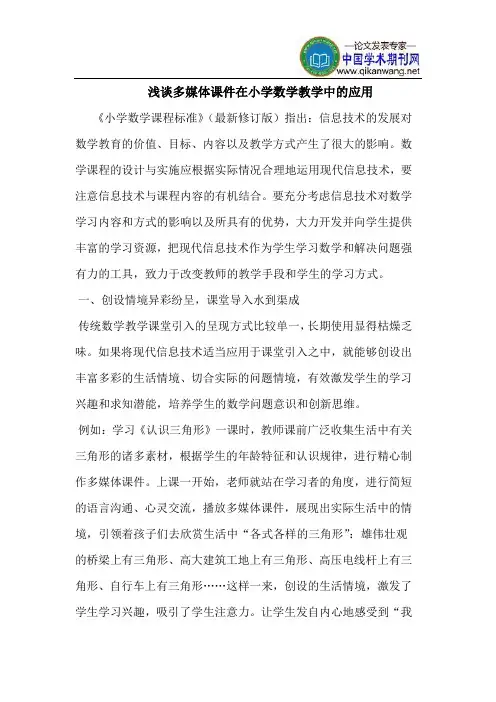 —论文发表专家—
中国学术期刊网
www.qikanwang.net

浅谈多媒体课件在小学数学教学中的应用

《小学数学课程标准》（最新修订版）指出：信息技术的发展对数学教育的价值、目标、内容以及教学方式产生了很大的影响。数学课程的设计与实施应根据实际情况合理地运用现代信息技术，要注意信息技术与课程内容的有机结合。要充分考虑信息技术对数学学习内容和方式的影响以及所具有的优势，大力开发并向学生提供丰富的学习资源，把现代信息技术作为学生学习数学和解决问题强有力的工具，致力于改变教师的教学手段和学生的学习方式。

一、创设情境异彩纷呈，课堂导入水到渠成

传统数学教学课堂引入的呈现方式比较单一，长期使用显得枯燥乏味。如果将现代信息技术适当应用于课堂引入之中，就能够创设出丰富多彩的生活情境、切合实际的问题情境，有效激发学生的学习兴趣和求知潜能，培养学生的数学问题意识和创新思维。

例如：学习《认识三角形》一课时，教师课前广泛收集生活中有关三角形的诸多素材，根据学生的年龄特征和认识规律，进行精心制作多媒体课件。上课一开始，老师就站在学习者的角度，进行简短的语言沟通、心灵交流，播放多媒体课件，展现出实际生活中的情境，引领着孩子们去欣赏生活中“各式各样的三角形”：雄伟壮观的桥梁上有三角形、高大建筑工地上有三角形、高压电线杆上有三角形、自行车上有三角形……这样一来，创设的生活情境，激发了学生学习兴趣，吸引了学生注意力。让学生发自内心地感受到“我